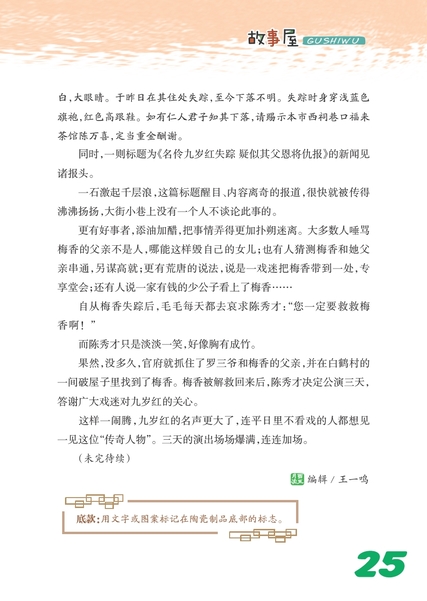 故事屋 GUSHIWU

白，大眼睛。于昨日在其住处失踪，至今下落不明。失踪时身穿浅蓝色旗袍，红色高跟鞋。如有仁人君子知其下落，请赐示本市西祠巷口福来茶馆陈万喜，定当重金酬谢。

同时，一则标题为《名伶九岁红失踪 疑似其父恩将仇报》的新闻见诸报头。

一石激起千层浪，这篇标题醒目、内容离奇的报道，很快就被传得沸沸扬扬，大街小巷上没有一个人不谈论此事的。

更有好事者，添油加醋，把事情弄得更加扑朔迷离。大多数人唾骂梅香的父亲不是人，哪能这样毁自己的女儿；也有人猜测梅香和她父亲串通，另谋高就；更有荒唐的说法，说是一戏迷把梅香带到一处，专享堂会；还有人说一家有钱的少公子看上了梅香……

自从梅香失踪后，毛毛每天都去哀求陈秀才："您一定要救救梅香啊！"

而陈秀才只是淡淡一笑，好像胸有成竹。

果然，没多久，官府就抓住了罗三爷和梅香的父亲，并在白鹤村的一间破屋子里找到了梅香。梅香被解救回来后，陈秀才决定公演三天，答谢广大戏迷对九岁红的关心。

这样一闹腾，九岁红的名声更大了，连平日里不看戏的人都想见一见这位"传奇人物"。三天的演出场场爆满，连连加场。

（未完待续）

编辑 / 王一鸣

底款：用文字或图案标记在陶瓷制品底部的标志。

25